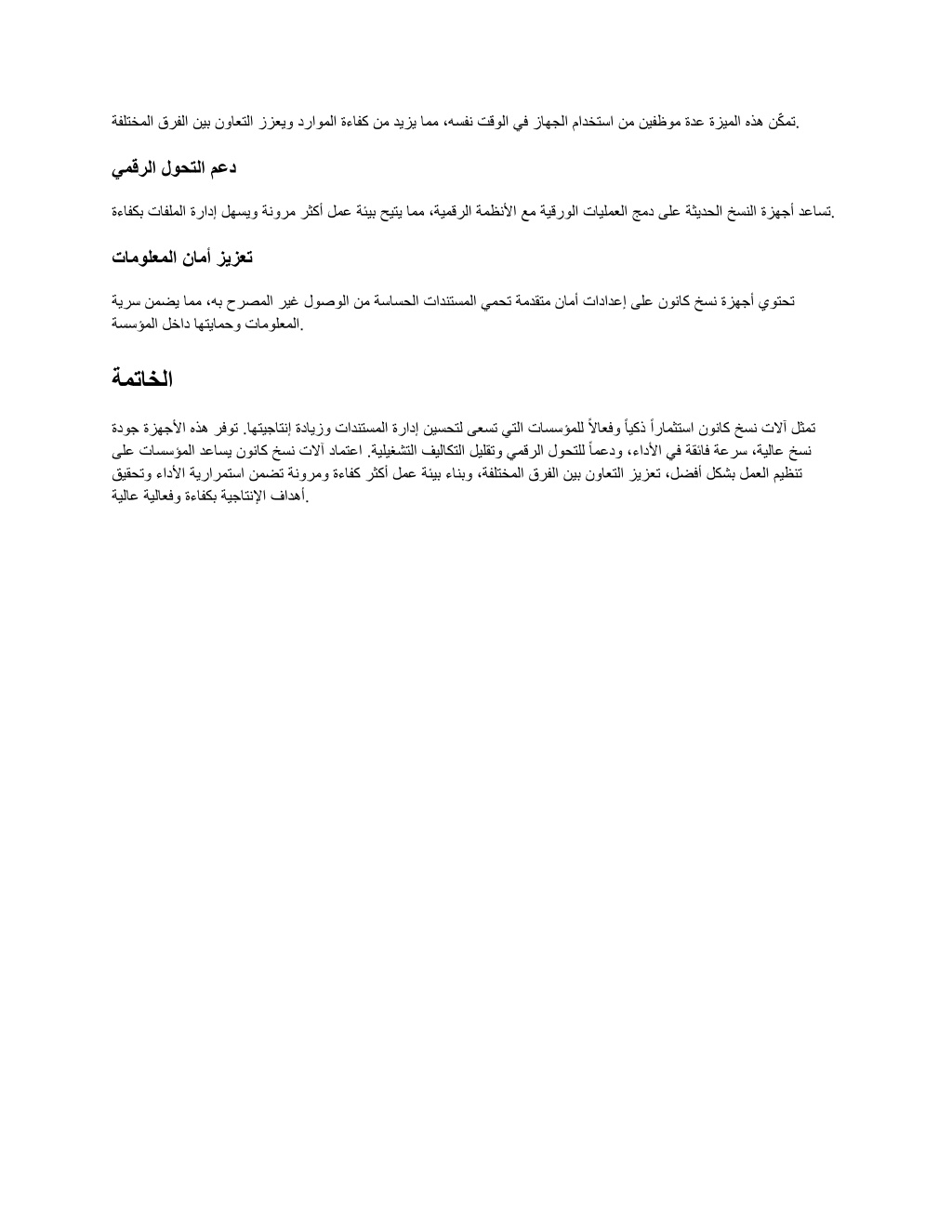 تمكّن هذه الميزة عدة موظفين من استخدام الجهاز في الوقت نفسه، مما يزيد من كفاءة الموارد ويعزز التعاون بين الفرق المختلفة.

دعم التحول الرقمي

تساعد أجهزة النسخ الحديثة على دمج العمليات الورقية مع الأنظمة الرقمية، مما يتيح بيئة عمل أكثر مرونة ويسهل إدارة الملفات بكفاءة.

تعزيز أمان المعلومات

تحتوي أجهزة نسخ كانون على إعدادات أمان متقدمة تحمي المستندات الحساسة من الوصول غير المصرح به، مما يضمن سرية المعلومات وحمايتها داخل المؤسسة.

الخاتمة

تمثل آلات نسخ كانون استثماراً ذكياً وفعالاً للمؤسسات التي تسعى لتحسين إدارة المستندات وزيادة إنتاجيتها. توفر هذه الأجهزة جودة نسخ عالية، سرعة فائقة في الأداء، ودعماً للتحول الرقمي وتقليل التكاليف التشغيلية. اعتماد آلات نسخ كانون يساعد المؤسسات على تنظيم العمل بشكل أفضل، تعزيز التعاون بين الفرق المختلفة، وبناء بيئة عمل أكثر كفاءة ومرونة تضمن استمرارية الأداء وتحقيق أهداف الإنتاجية بكفاءة وفعالية عالية.